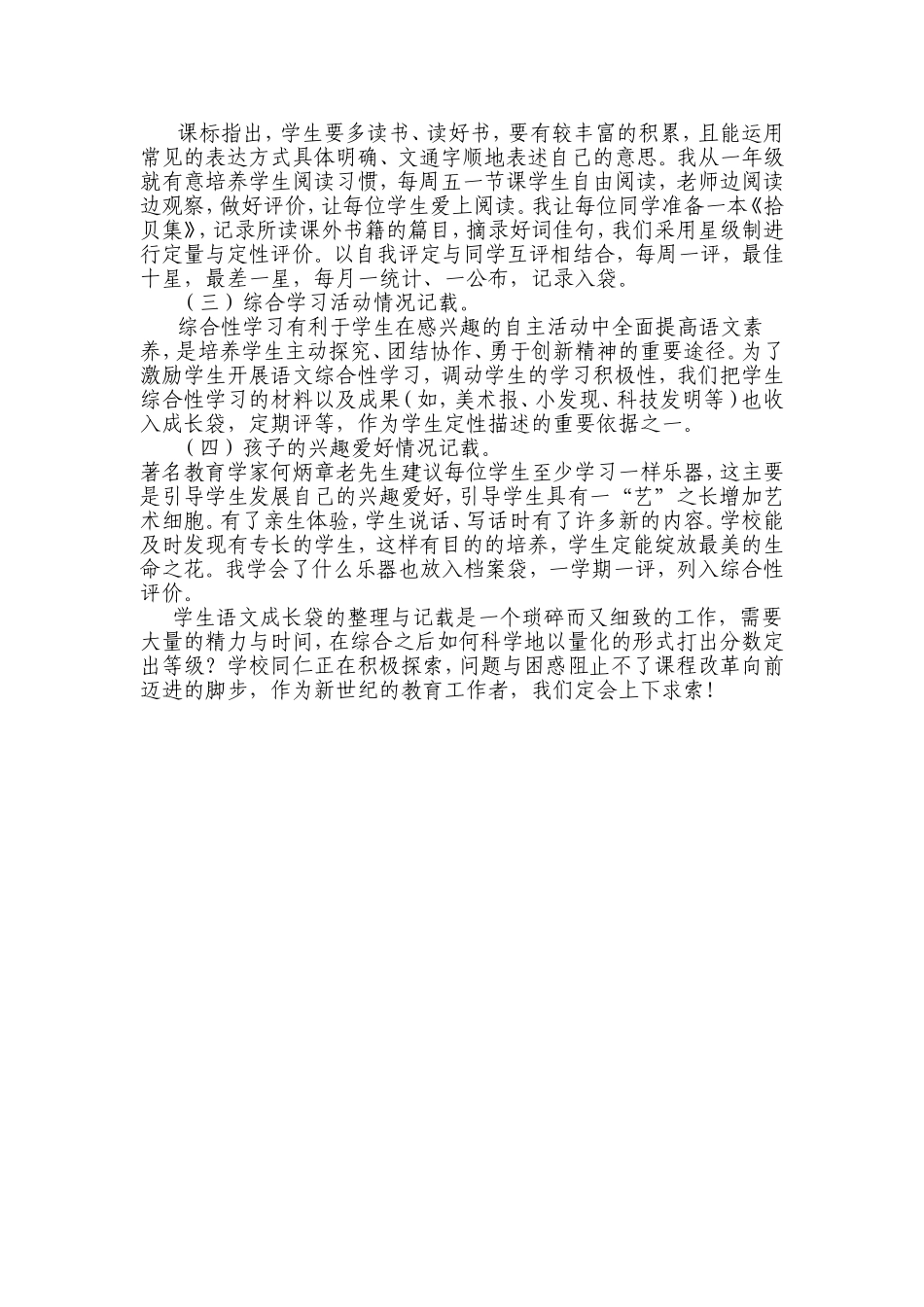 课标指出，学生要多读书、读好书，要有较丰富的积累，且能运用常见的表达方式具体明确、文通字顺地表述自己的意思。我从一年级就有意培养学生阅读习惯，每周五一节课学生自由阅读，老师边阅读边观察，做好评价，让每位学生爱上阅读。我让每位同学准备一本《拾贝集》，记录所读课外书籍的篇目，摘录好词佳句，我们采用星级制进行定量与定性评价。以自我评定与同学互评相结合，每周一评，最佳十星，最差一星，每月一统计、一公布，记录入袋。

（三）综合学习活动情况记载。

综合性学习有利于学生在感兴趣的自主活动中全面提高语文素养，是培养学生主动探究、团结协作、勇于创新精神的重要途径。为了激励学生开展语文综合性学习，调动学生的学习积极性，我们把学生综合性学习的材料以及成果（如，美术报、小发现、科技发明等）也收入成长袋，定期评等，作为学生定性描述的重要依据之一。

（四）孩子的兴趣爱好情况记载。

著名教育学家何炳章老先生建议每位学生至少学习一样乐器，这主要是引导学生发展自己的兴趣爱好，引导学生具有一“艺”之长增加艺术细胞。有了亲生体验，学生说话、写话时有了许多新的内容。学校能及时发现有专长的学生，这样有目的的培养，学生定能绽放最美的生命之花。我学会了什么乐器也放入档案袋，一学期一评，列入综合性评价。

学生语文成长袋的整理与记载是一个琐碎而又细致的工作，需要大量的精力与时间，在综合之后如何科学地以量化的形式打出分数定出等级？学校同仁正在积极探索，问题与困惑阻止不了课程改革向前迈进的脚步，作为新世纪的教育工作者，我们定会上下求索！